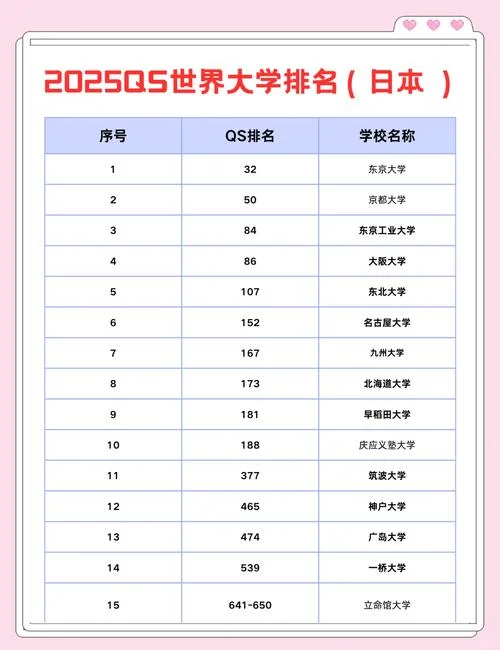 2025QS世界大学排名（日本）

| 序号 | QS排名 | 学校名称 |
|---|---|---|
| 1 | 32 | 东京大学 |
| 2 | 50 | 京都大学 |
| 3 | 84 | 东京工业大学 |
| 4 | 86 | 大阪大学 |
| 5 | 107 | 东北大学 |
| 6 | 152 | 名古屋大学 |
| 7 | 167 | 九州大学 |
| 8 | 173 | 北海道大学 |
| 9 | 181 | 早稻田大学 |
| 10 | 188 | 庆应义塾大学 |
| 11 | 377 | 筑波大学 |
| 12 | 465 | 神户大学 |
| 13 | 474 | 广岛大学 |
| 14 | 539 | 一桥大学 |
| 15 | 641-650 | 立命馆大学 |